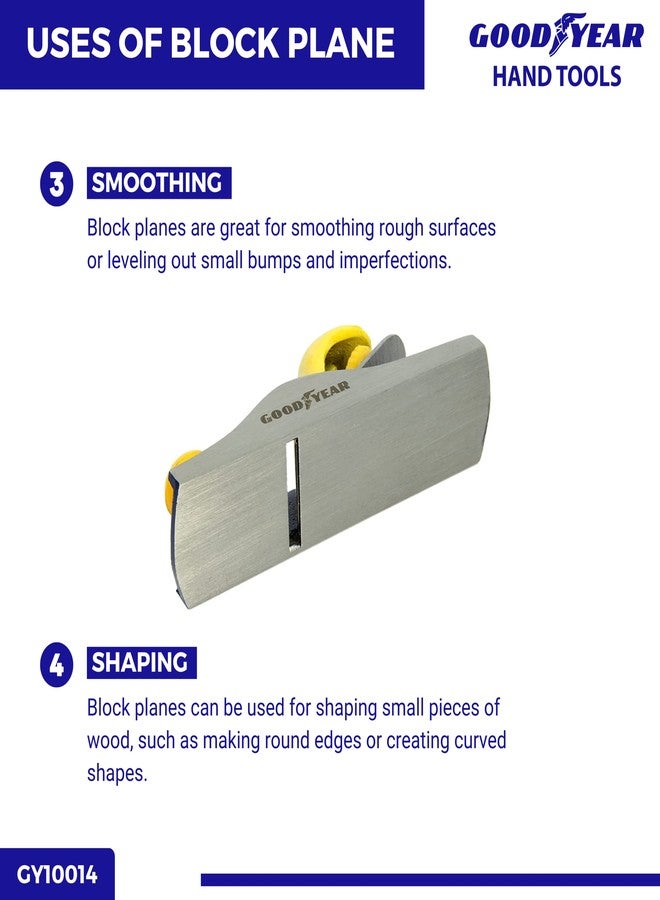 USES OF BLOCK PLANE

GOODYEAR
HAND TOOLS

3 SMOOTHING

Block planes are great for smoothing rough surfaces or leveling out small bumps and imperfections.

GOODYEAR

4 SHAPING

Block planes can be used for shaping small pieces of wood, such as making round edges or creating curved shapes.

GY10014